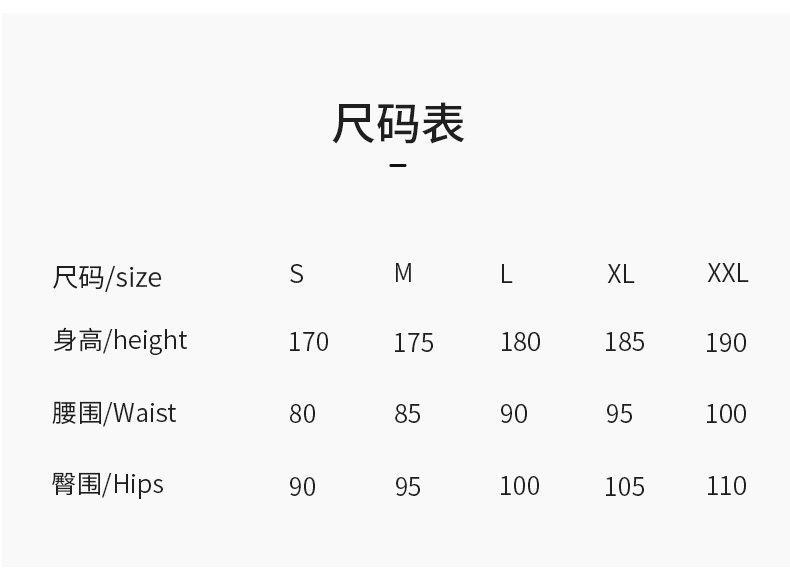 尺码表

| 尺码/size | S | M | L | XL | XXL |
|---|---|---|---|---|---|
| 身高/height | 170 | 175 | 180 | 185 | 190 |
| 腰围/Waist | 80 | 85 | 90 | 95 | 100 |
| 臀围/Hips | 90 | 95 | 100 | 105 | 110 |